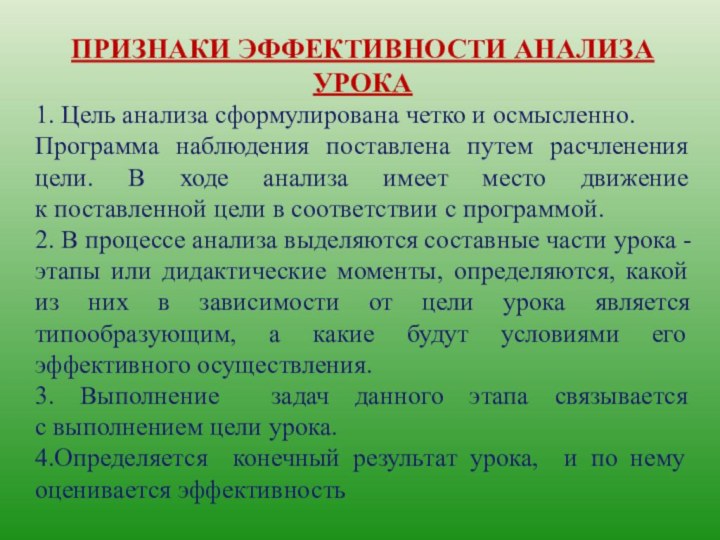 ПРИЗНАКИ ЭФФЕКТИВНОСТИ АНАЛИЗА УРОКА

1. Цель анализа сформулирована четко и осмысленно. Программа наблюдения поставлена путем расчленения цели. В ходе анализа имеет место движение к поставленной цели в соответствии с программой.

2. В процессе анализа выделяются составные части урока - этапы или дидактические моменты, определяются, какой из них в зависимости от цели урока является типообразующим, а какие будут условиями его эффективного осуществления.

3. Выполнение задач данного этапа связывается с выполнением цели урока.

4.Определяется конечный результат урока, и по нему оценивается эффективность